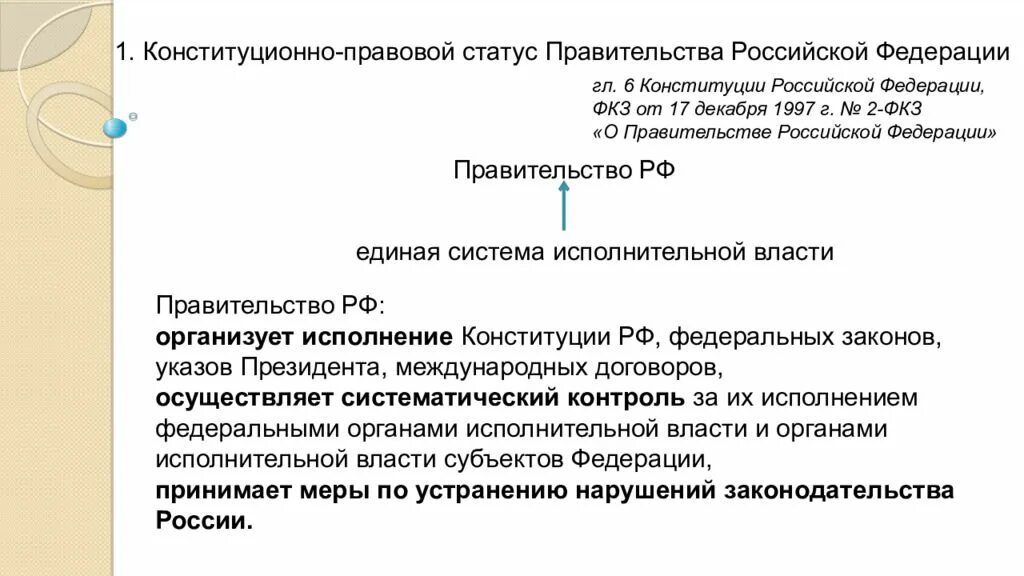 1. Конституционно-правовой статус Правительства Российской Федерации

гл. 6 Конституции Российской Федерации,
ФКЗ от 17 декабря 1997 г. № 2-ФКЗ
«О Правительстве Российской Федерации»

Правительство РФ

единая система исполнительной власти

Правительство РФ:
организует исполнение Конституции РФ, федеральных законов, указов Президента, международных договоров,
осуществляет систематический контроль за их исполнением федеральными органами исполнительной власти и органами исполнительной власти субъектов Федерации,
принимает меры по устранению нарушений законодательства России.